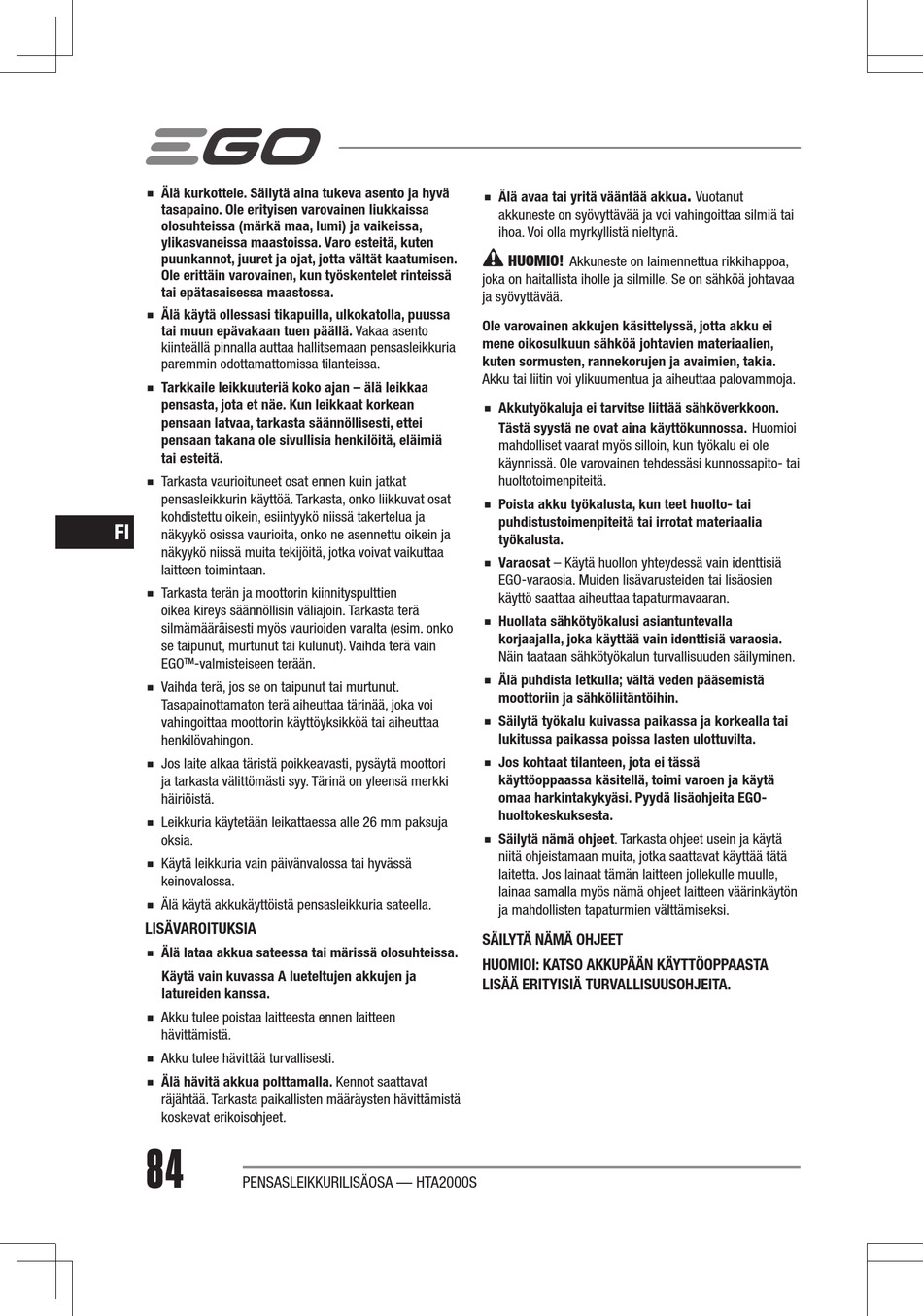 EGO

■ Älä kurkottele. Säilytä aina tukeva asento ja hyvä tasapaino. Ole erityisen varovainen liukkaissa olosuhteissa (märkä maa, lumi) ja vaikeissa, ylikasvaneissa maastoissa. Varo esteitä, kuten puunkannot, juuret ja ojat, jotta vältät kaatumisen. Ole erittäin varovainen, kun työskentelet rinteissä tai epätasaisessa maastossa.

■ Älä käytä ollessasi tikapuilla, ulkokatolla, puussa tai muun epävakaan tuen päällä. Vakaa asento kiinteällä pinnalla auttaa hallitsemaan pensasleikkuria paremmin odottamattomissa tilanteissa.

■ Tarkkaile leikkuuteriä koko ajan – älä leikkaa pensasta, jota et näe. Kun leikkaat korkean pensaan latvaa, tarkasta säännöllisesti, ettei pensaan takana ole sivullisia henkilöitä, eläimiä tai esteitä.

■ Tarkasta vaurioituneet osat ennen kuin jatkat pensasleikkurin käyttöä. Tarkasta, onko liikkuvat osat kohdistettu oikein, esiintyykö niissä takertelua ja näkyykö osissa vaurioita, onko ne asennettu oikein ja näkyykö niissä muita tekijöitä, jotka voivat vaikuttaa laitteen toimintaan.

■ Tarkasta terän ja moottorin kiinnityspulttien oikea kireys säännöllisin väliajoin. Tarkasta terä silmämääräisesti myös vaurioiden varalta (esim. onko se taipunut, murtunut tai kulunut). Vaihda terä vain EGO™-valmisteiseen terään.

■ Vaihda terä, jos se on taipunut tai murtunut. Tasapainottamaton terä aiheuttaa tärinää, joka voi vahingoittaa moottorin käyttöyksikköä tai aiheuttaa henkilövahingon.

■ Jos laite alkaa täristä poikkeavasti, pysäytä moottori ja tarkasta välittömästi syy. Tärinä on yleensä merkki häiriöistä.

■ Leikkuria käytetään leikattaessa alle 26 mm paksuja oksia.

■ Käytä leikkuria vain päivänvalossa tai hyvässä keinovalossa.

■ Älä käytä akkukäyttöistä pensasleikkuria sateella.

LISÄVAROITUKSIA

■ Älä lataa akkua sateessa tai märissä olosuhteissa.

Käytä vain kuvassa A lueteltujen akkujen ja latureiden kanssa.

■ Akku tulee poistaa laitteesta ennen laitteen hävittämistä.

■ Akku tulee hävittää turvallisesti.

■ Älä hävitä akkua polttamalla. Kennot saattavat räjähtää. Tarkasta paikallisten määräysten hävittämistä koskevat erikoisohjeet.

■ Älä avaa tai yritä vääntää akkua. Vuotanut akkuneste on syövyttävää ja voi vahingoittaa silmiä tai ihoa. Voi olla myrkyllistä nieltynä.

HUOMIO! Akkuneste on laimennettua rikkihappoa, joka on haitallista iholle ja silmille. Se on sähköä johtavaa ja syövyttävää.

Ole varovainen akkujen käsittelyssä, jotta akku ei mene oikosulkuun sähköä johtavien materiaalien, kuten sormusten, rannekorujen ja avaimien, takia. Akku tai liitin voi ylikuumentua ja aiheuttaa palovammoja.

■ Akkutyökaluja ei tarvitse liittää sähköverkkoon. Tästä syystä ne ovat aina käyttökunnossa. Huomioi mahdolliset vaarat myös silloin, kun työkalu ei ole käynnissä. Ole varovainen tehdessäsi kunnossapito- tai huoltotoimenpiteitä.

■ Poista akku työkalusta, kun teet huolto- tai puhdistustoimenpiteitä tai irrotat materiaalia työkalusta.

■ Varaosat – Käytä huollon yhteydessä vain identtisiä EGO-varaosia. Muiden lisävarusteiden tai lisäosien käyttö saattaa aiheuttaa tapaturmavaaran.

■ Huollata sähkötyökalusi asiantuntevalla korjaajalla, joka käyttää vain identtisiä varaosia. Näin taataan sähkötyökalun turvallisuuden säilyminen.

■ Älä puhdista letkulla; vältä veden pääsemistä moottoriin ja sähköliitäntöihin.

■ Säilytä työkalu kuivassa paikassa ja korkealla tai lukitussa paikassa poissa lasten ulottuvilta.

■ Jos kohtaat tilanteen, jota ei tässä käyttöoppaassa käsitellä, toimi varoen ja käytä omaa harkintakykyäsi. Pyydä lisäohjeita EGO-huoltokeskuksesta.

■ Säilytä nämä ohjeet. Tarkasta ohjeet usein ja käytä niitä ohjeistamaan muita, jotka saattavat käyttää tätä laitetta. Jos lainaat tämän laitteen jollekulle muulle, lainaa samalla myös nämä ohjeet laitteen väärinkäytön ja mahdollisten tapaturmien välttämiseksi.

SÄILYTÄ NÄMÄ OHJEET

HUOMIOI: KATSO AKKUPÄÄN KÄYTTÖOPPAASTA LISÄÄ ERITYISIÄ TURVALLISUUSOHJEITA.

FI

84 PENSASLEIKKURILISÄOSA — HTA2000S